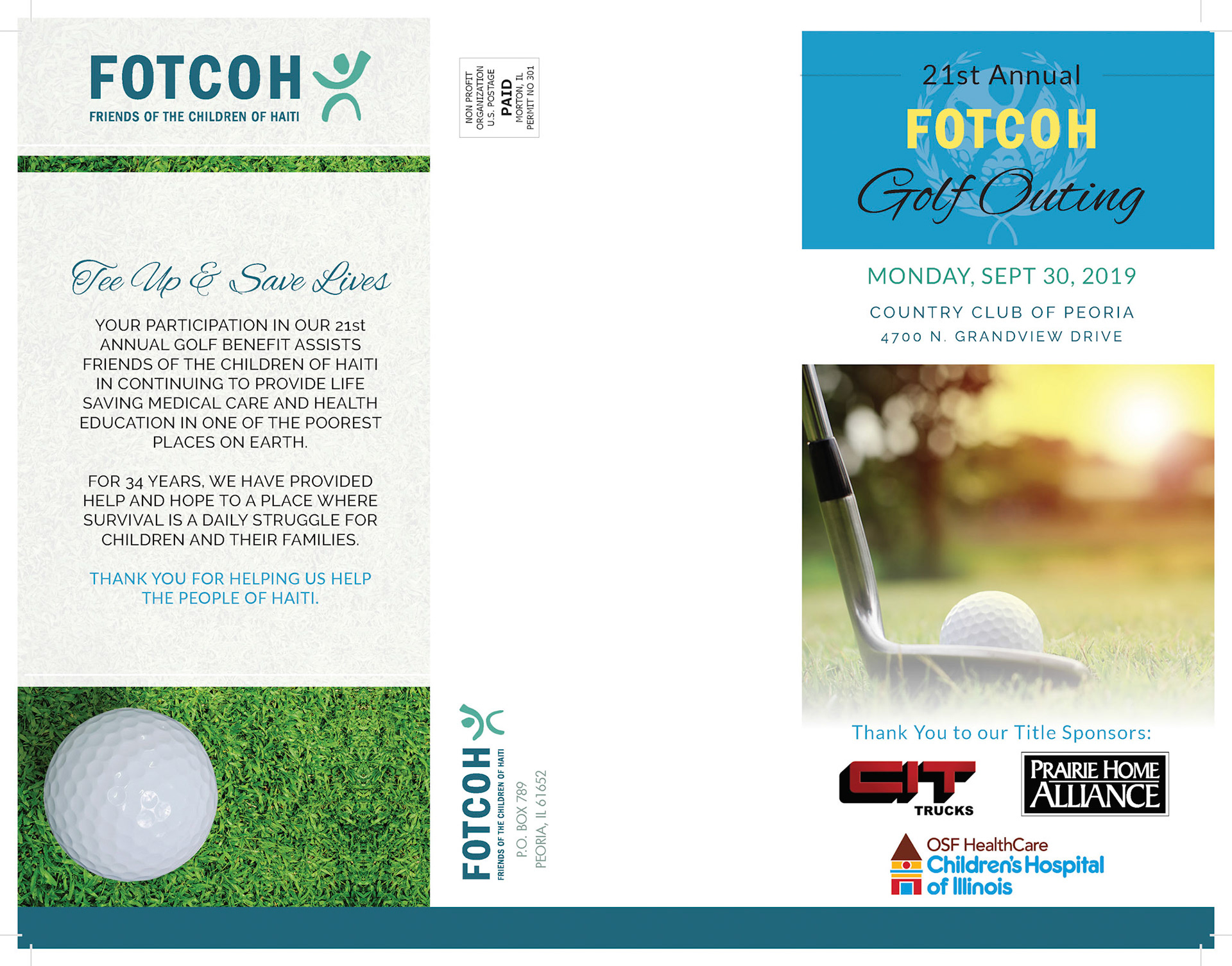 FOTCOH
FRIENDS OF THE CHILDREN OF HAITI

Tee Up & Save Lives

YOUR PARTICIPATION IN OUR 21st ANNUAL GOLF BENEFIT ASSISTS FRIENDS OF THE CHILDREN OF HAITI IN CONTINUING TO PROVIDE LIFE SAVING MEDICAL CARE AND HEALTH EDUCATION IN ONE OF THE POOREST PLACES ON EARTH.

FOR 34 YEARS, WE HAVE PROVIDED HELP AND HOPE TO A PLACE WHERE SURVIVAL IS A DAILY STRUGGLE FOR CHILDREN AND THEIR FAMILIES.

THANK YOU FOR HELPING US HELP THE PEOPLE OF HAITI.

NON PROFIT ORGANIZATION U.S. POSTAGE PAID MORTON, IL PERMIT NO 301

FOTCOH
FRIENDS OF THE CHILDREN OF HAITI
P.O. BOX 789
PEORIA, IL 61652

21st Annual
FOTCOH
Golf Outing

MONDAY, SEPT 30, 2019

COUNTRY CLUB OF PEORIA
4700 N. GRANDVIEW DRIVE

Thank You to our Title Sponsors:

CIT TRUCKS

PRAIRIE HOME ALLIANCE

OSF HealthCare Children's Hospital of Illinois